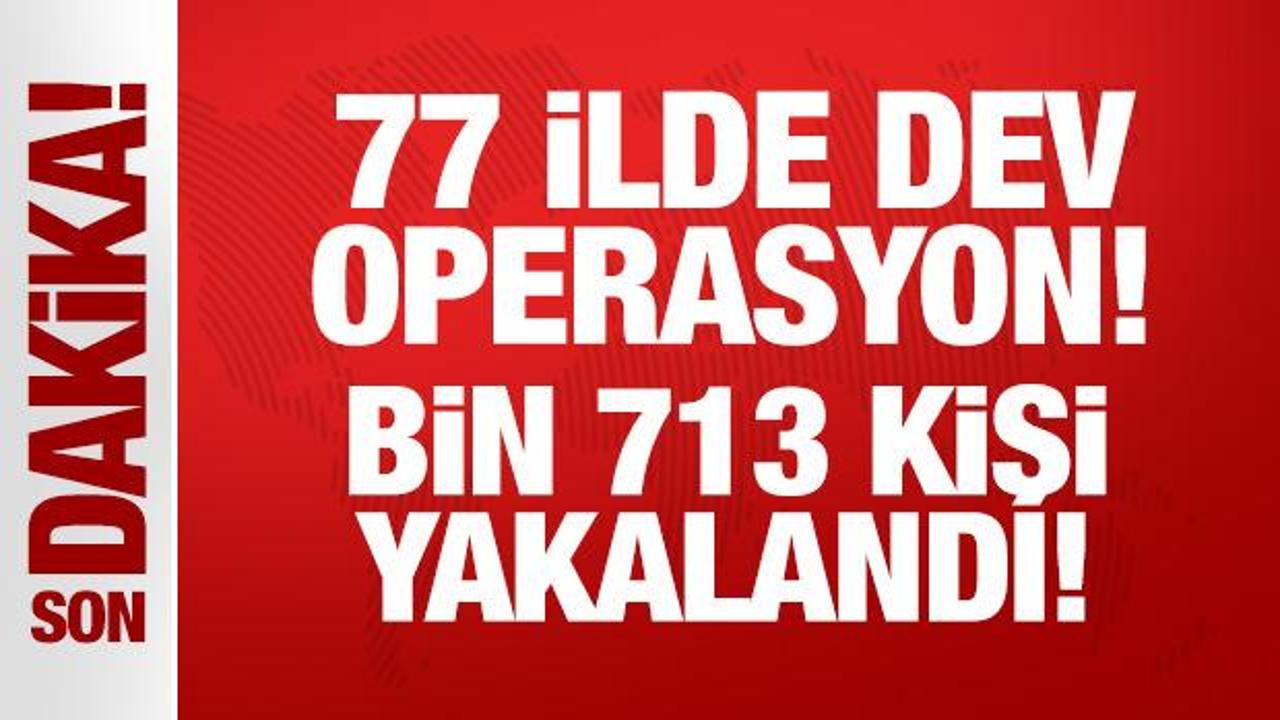 SON DAKİKA!

77 İLDE DEV OPERASYON!

BİN 713 KİŞİ YAKALANDI!